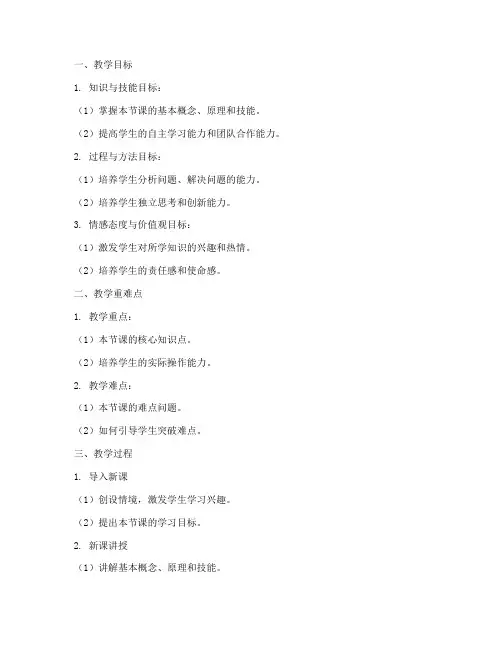 一、教学目标

1. 知识与技能目标：

（1）掌握本节课的基本概念、原理和技能。

（2）提高学生的自主学习能力和团队合作能力。

2. 过程与方法目标：

（1）培养学生分析问题、解决问题的能力。

（2）培养学生独立思考和创新能力。

3. 情感态度与价值观目标：

（1）激发学生对所学知识的兴趣和热情。

（2）培养学生的责任感和使命感。

二、教学重难点

1. 教学重点：

（1）本节课的核心知识点。

（2）培养学生的实际操作能力。

2. 教学难点：

（1）本节课的难点问题。

（2）如何引导学生突破难点。

三、教学过程

1. 导入新课

（1）创设情境，激发学生学习兴趣。

（2）提出本节课的学习目标。

2. 新课讲授

（1）讲解基本概念、原理和技能。